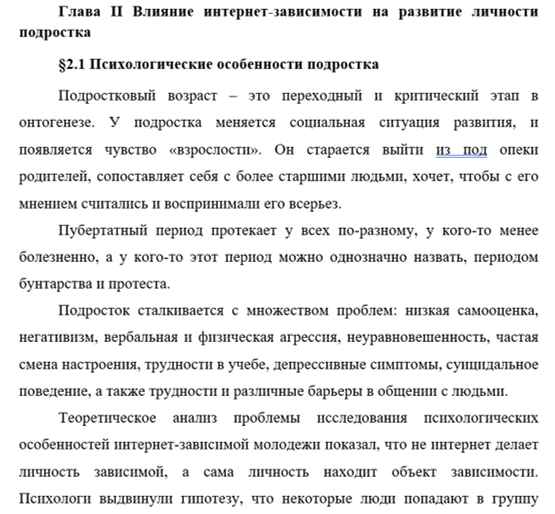 Глава II Влияние интернет-зависимости на развитие личности подростка

§2.1 Психологические особенности подростка

Подростковый возраст – это переходный и критический этап в онтогенезе. У подростка меняется социальная ситуация развития, и появляется чувство «взрослости». Он старается выйти из под опеки родителей, сопоставляет себя с более старшими людьми, хочет, чтобы с его мнением считались и воспринимали его всерьез.

Пубертатный период протекает у всех по-разному, у кого-то менее болезненно, а у кого-то этот период можно однозначно назвать, периодом бунтарства и протеста.

Подросток сталкивается с множеством проблем: низкая самооценка, негативизм, вербальная и физическая агрессия, неуравновешенность, частая смена настроения, трудности в учебе, депрессивные симптомы, суицидальное поведение, а также трудности и различные барьеры в общении с людьми.

Теоретическое анализ проблемы исследования психологических особенностей интернет-зависимой молодежи показал, что не интернет делает личность зависимой, а сама личность находит объект зависимости. Психологи выдвинули гипотезу, что некоторые люди попадают в группу